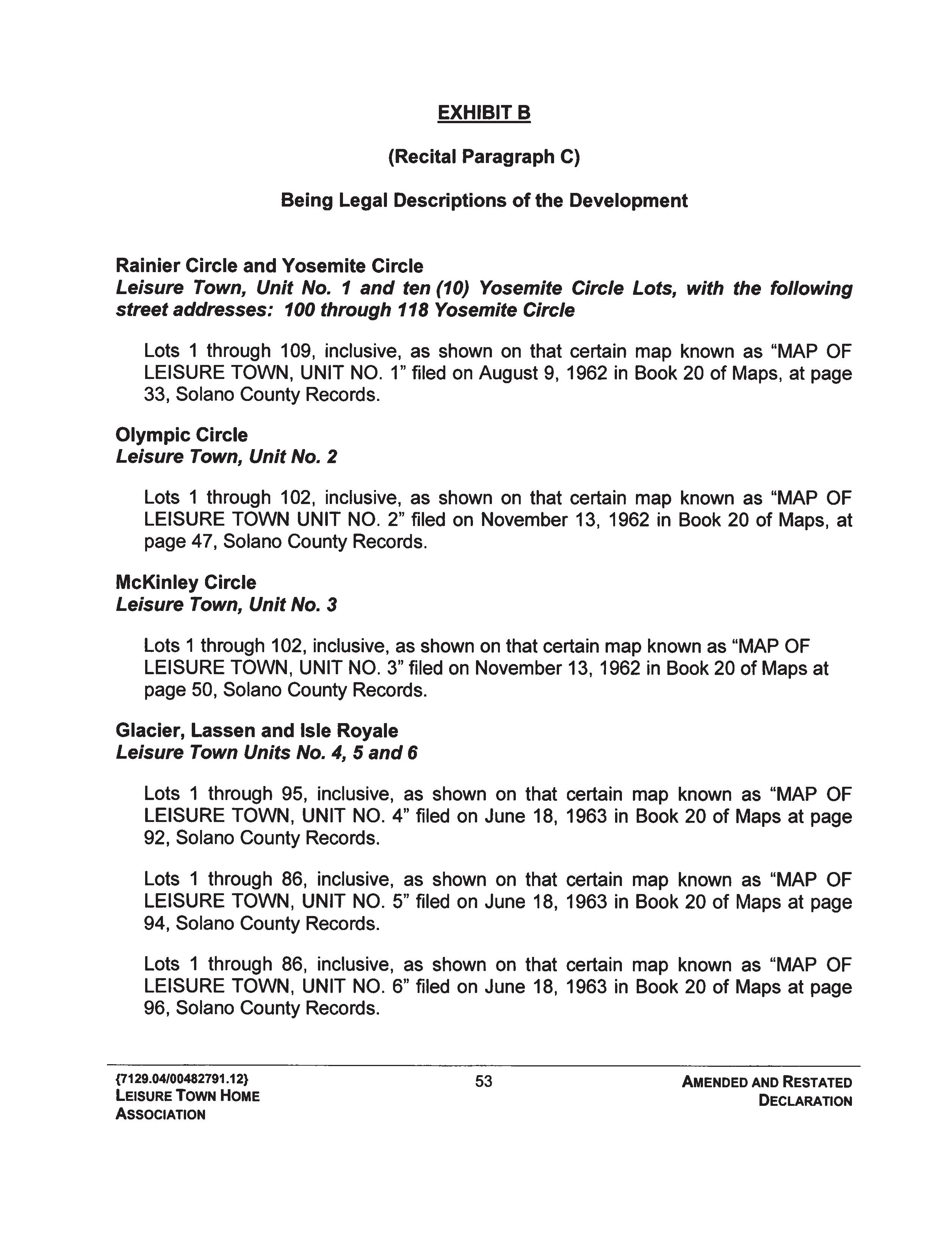 EXHIBIT B

(Recital Paragraph C)

Being Legal Descriptions of the Development

Rainier Circle and Yosemite Circle
Leisure Town, Unit No. 1 and ten (10) Yosemite Circle Lots, with the following street addresses: 100 through 118 Yosemite Circle

Lots 1 through 109, inclusive, as shown on that certain map known as "MAP OF LEISURE TOWN, UNIT NO. 1" filed on August 9, 1962 in Book 20 of Maps, at page 33, Solano County Records.

Olympic Circle
Leisure Town, Unit No. 2

Lots 1 through 102, inclusive, as shown on that certain map known as "MAP OF LEISURE TOWN UNIT NO. 2" filed on November 13, 1962 in Book 20 of Maps, at page 47, Solano County Records.

McKinley Circle
Leisure Town, Unit No. 3

Lots 1 through 102, inclusive, as shown on that certain map known as "MAP OF LEISURE TOWN, UNIT NO. 3" filed on November 13, 1962 in Book 20 of Maps at page 50, Solano County Records.

Glacier, Lassen and Isle Royale
Leisure Town Units No. 4, 5 and 6

Lots 1 through 95, inclusive, as shown on that certain map known as "MAP OF LEISURE TOWN, UNIT NO. 4" filed on June 18, 1963 in Book 20 of Maps at page 92, Solano County Records.

Lots 1 through 86, inclusive, as shown on that certain map known as "MAP OF LEISURE TOWN, UNIT NO. 5" filed on June 18, 1963 in Book 20 of Maps at page 94, Solano County Records.

Lots 1 through 86, inclusive, as shown on that certain map known as "MAP OF LEISURE TOWN, UNIT NO. 6" filed on June 18, 1963 in Book 20 of Maps at page 96, Solano County Records.

{7129.04/00482791.12}
LEISURE TOWN HOME ASSOCIATION

53

AMENDED AND RESTATED DECLARATION